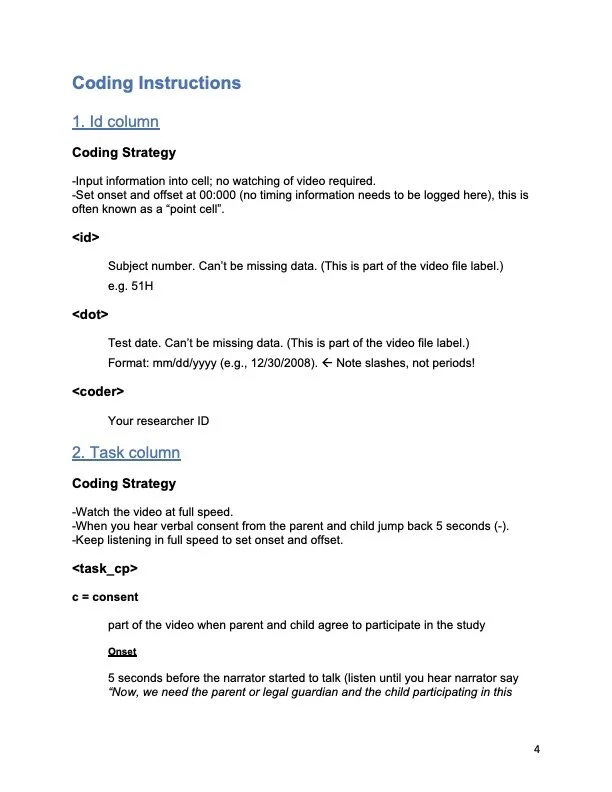 Coding Instructions

1. Id column

Coding Strategy

-Input information into cell; no watching of video required.
-Set onset and offset at 00:000 (no timing information needs to be logged here), this is often known as a “point cell”.

<id>

Subject number. Can’t be missing data. (This is part of the video file label.)

e.g. 51H

<dot>

Test date. Can’t be missing data. (This is part of the video file label.)

Format: mm/dd/yyyy (e.g., 12/30/2008). ← Note slashes, not periods!

<coder>

Your researcher ID

2. Task column

Coding Strategy

-Watch the video at full speed.
-When you hear verbal consent from the parent and child jump back 5 seconds (-).
-Keep listening in full speed to set onset and offset.

<task_cp>

c = consent

part of the video when parent and child agree to participate in the study

Onset

5 seconds before the narrator started to talk (listen until you hear narrator say *“Now, we need the parent or legal guardian and the child participating in this*

4